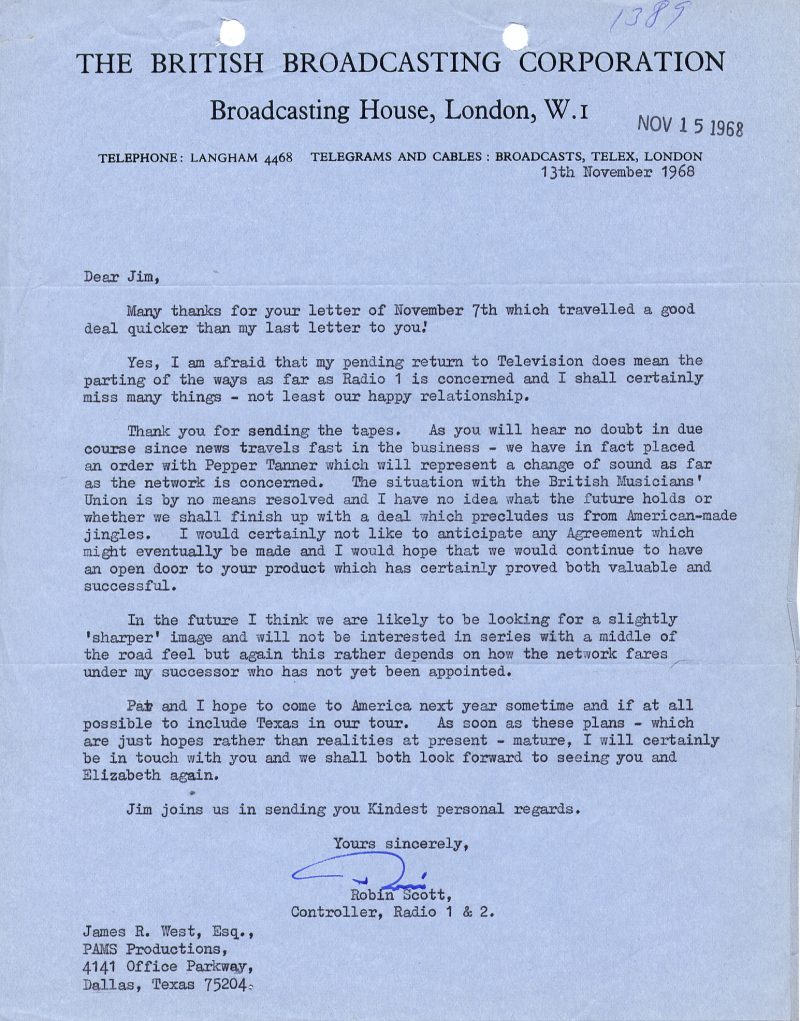 1389

THE BRITISH BROADCASTING CORPORATION

Broadcasting House, London, W.1

NOV 15 1968

TELEPHONE: LANGHAM 4468 TELEGRAMS AND CABLES: BROADCASTS, TELEX, LONDON

13th November 1968

Dear Jim,

Many thanks for your letter of November 7th which travelled a good deal quicker than my last letter to you!

Yes, I am afraid that my pending return to Television does mean the parting of the ways as far as Radio 1 is concerned and I shall certainly miss many things - not least our happy relationship.

Thank you for sending the tapes. As you will hear no doubt in due course since news travels fast in the business - we have in fact placed an order with Pepper Tanner which will represent a change of sound as far as the network is concerned. The situation with the British Musicians' Union is by no means resolved and I have no idea what the future holds or whether we shall finish up with a deal which precludes us from American-made jingles. I would certainly not like to anticipate any Agreement which might eventually be made and I would hope that we would continue to have an open door to your product which has certainly proved both valuable and successful.

In the future I think we are likely to be looking for a slightly 'sharper' image and will not be interested in series with a middle of the road feel but again this rather depends on how the network fares under my successor who has not yet been appointed.

Pat and I hope to come to America next year sometime and if at all possible to include Texas in our tour. As soon as these plans - which are just hopes rather than realities at present - mature, I will certainly be in touch with you and we shall both look forward to seeing you and Elizabeth again.

Jim joins us in sending you Kindest personal regards.

Yours sincerely,

Robin Scott,
Controller, Radio 1 & 2.

James R. West, Esq.,
PAMS Productions,
4141 Office Parkway,
Dallas, Texas 75204.